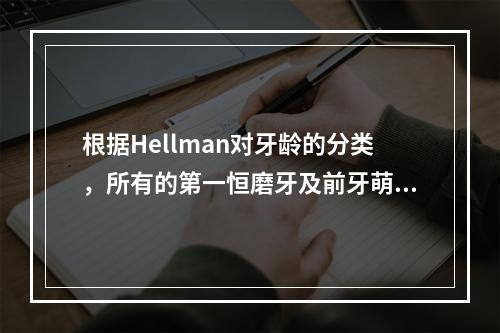 根据Hellman对牙龄的分类，所有的第一恒磨牙及前牙萌...